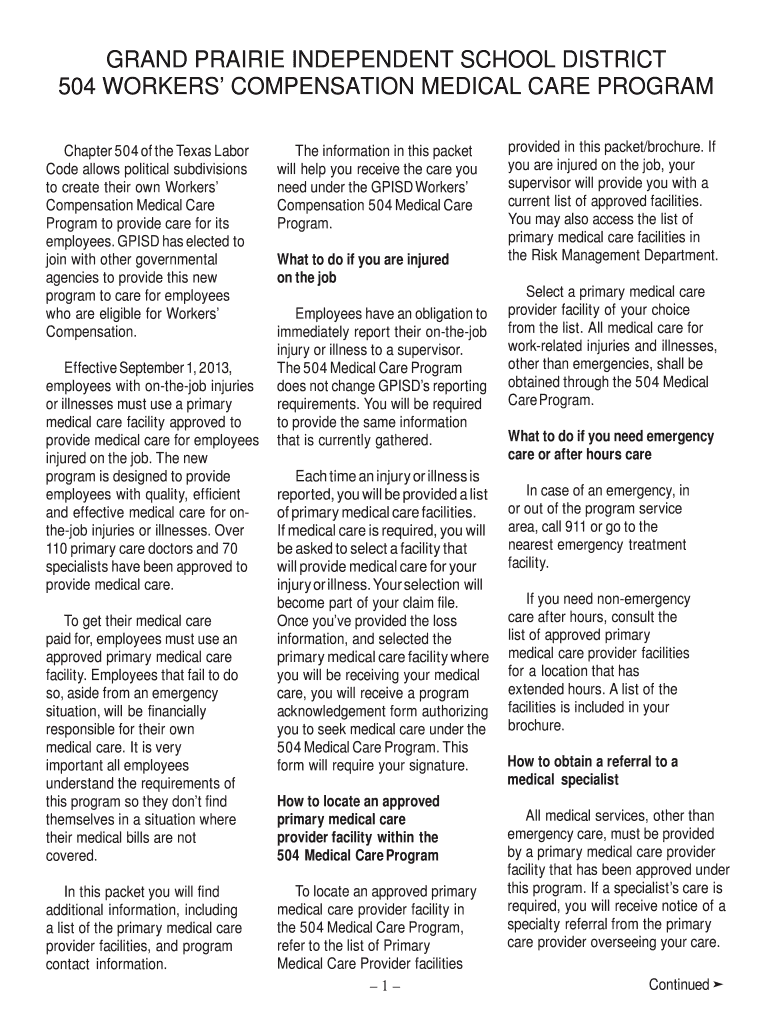 GRAND PRAIRIE INDEPENDENT SCHOOL DISTRICT
504 WORKERS' COMPENSATION MEDICAL CARE PROGRAM

Chapter 504 of the Texas Labor Code allows political subdivisions to create their own Workers' Compensation Medical Care Program to provide care for its employees. GPISD has elected to join with other governmental agencies to provide this new program to care for employees who are eligible for Workers' Compensation.

Effective September 1, 2013, employees with on-the-job injuries or illnesses must use a primary medical care facility approved to provide medical care for employees injured on the job. The new program is designed to provide employees with quality, efficient and effective medical care for on-the-job injuries or illnesses. Over 110 primary care doctors and 70 specialists have been approved to provide medical care.

To get their medical care paid for, employees must use an approved primary medical care facility. Employees that fail to do so, aside from an emergency situation, will be financially responsible for their own medical care. It is very important all employees understand the requirements of this program so they don't find themselves in a situation where their medical bills are not covered.

In this packet you will find additional information, including a list of the primary medical care provider facilities, and program contact information.

The information in this packet will help you receive the care you need under the GPISD Workers' Compensation 504 Medical Care Program.

What to do if you are injured on the job

Employees have an obligation to immediately report their on-the-job injury or illness to a supervisor. The 504 Medical Care Program does not change GPISD's reporting requirements. You will be required to provide the same information that is currently gathered.

Each time an injury or illness is reported, you will be provided a list of primary medical care facilities. If medical care is required, you will be asked to select a facility that will provide medical care for your injury or illness. Your selection will become part of your claim file. Once you've provided the loss information, and selected the primary medical care facility where you will be receiving your medical care, you will receive a program acknowledgement form authorizing you to seek medical care under the 504 Medical Care Program. This form will require your signature.

How to locate an approved primary medical care provider facility within the 504 Medical Care Program

To locate an approved primary medical care provider facility in the 504 Medical Care Program, refer to the list of Primary Medical Care Provider facilities provided in this packet/brochure. If you are injured on the job, your supervisor will provide you with a current list of approved facilities. You may also access the list of primary medical care facilities in the Risk Management Department.

Select a primary medical care provider facility of your choice from the list. All medical care for work-related injuries and illnesses, other than emergencies, shall be obtained through the 504 Medical Care Program.

What to do if you need emergency care or after hours care

In case of an emergency, in or out of the program service area, call 911 or go to the nearest emergency treatment facility.

If you need non-emergency care after hours, consult the list of approved primary medical care provider facilities for a location that has extended hours. A list of the facilities is included in your brochure.

How to obtain a referral to a medical specialist

All medical services, other than emergency care, must be provided by a primary medical care provider facility that has been approved under this program. If a specialist's care is required, you will receive notice of a specialty referral from the primary care provider overseeing your care.

– 1 –

Continued ➤